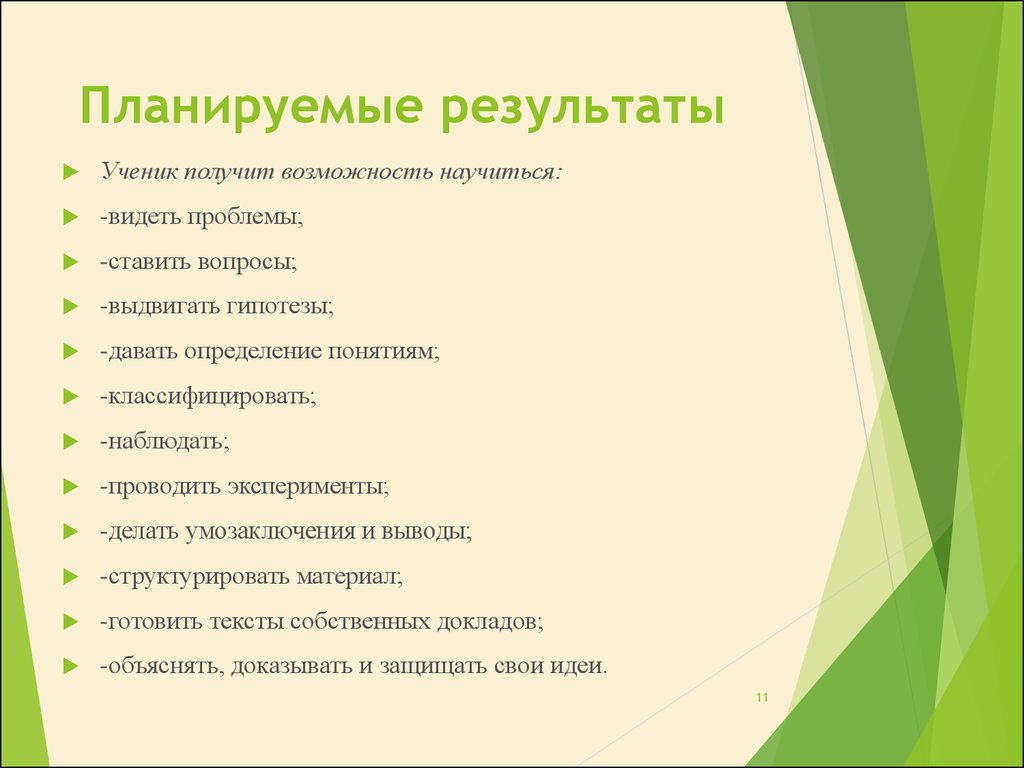 Планируемые результаты

Ученик получит возможность научиться:

-видеть проблемы;

-ставить вопросы;

-выдвигать гипотезы;

-давать определение понятиям;

-классифицировать;

-наблюдать;

-проводить эксперименты;

-делать умозаключения и выводы;

-структурировать материал;

-готовить тексты собственных докладов;

-объяснять, доказывать и защищать свои идеи.

11